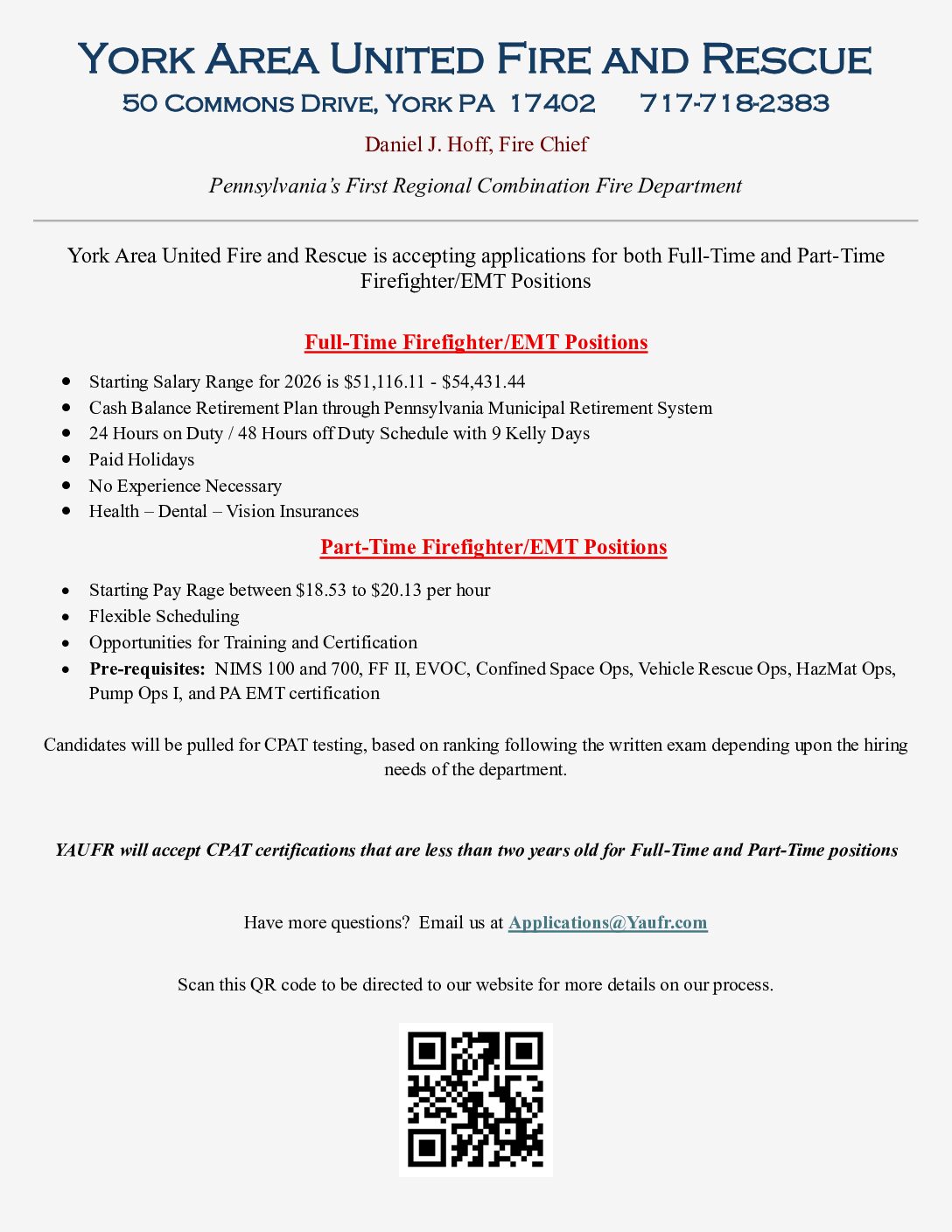 York Area United Fire and Rescue

50 Commons Drive, York PA 17402 717-718-2383

Daniel J. Hoff, Fire Chief

Pennsylvania's First Regional Combination Fire Department

York Area United Fire and Rescue is accepting applications for both Full-Time and Part-Time Firefighter/EMT Positions

Full-Time Firefighter/EMT Positions

• Starting Salary Range for 2026 is $51,116.11 - $54,431.44
• Cash Balance Retirement Plan through Pennsylvania Municipal Retirement System
• 24 Hours on Duty / 48 Hours off Duty Schedule with 9 Kelly Days
• Paid Holidays
• No Experience Necessary
• Health – Dental – Vision Insurances

Part-Time Firefighter/EMT Positions

• Starting Pay Rage between $18.53 to $20.13 per hour
• Flexible Scheduling
• Opportunities for Training and Certification
• Pre-requisites: NIMS 100 and 700, FF II, EVOC, Confined Space Ops, Vehicle Rescue Ops, HazMat Ops, Pump Ops I, and PA EMT certification

Candidates will be pulled for CPAT testing, based on ranking following the written exam depending upon the hiring needs of the department.

YAUFR will accept CPAT certifications that are less than two years old for Full-Time and Part-Time positions

Have more questions? Email us at Applications@Yaufr.com

Scan this QR code to be directed to our website for more details on our process.